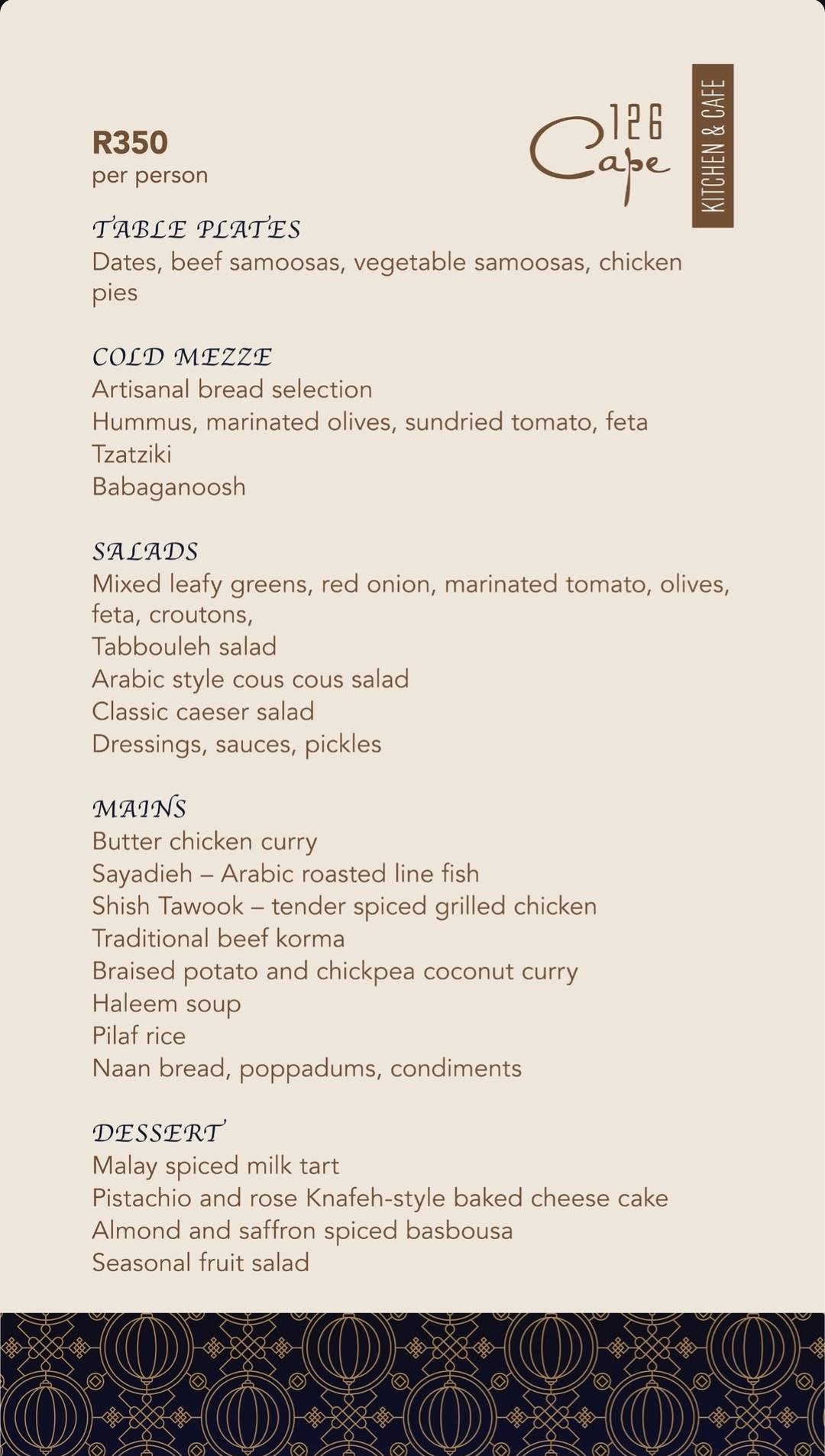 R350
per person

126 Cape
KITCHEN & CAFE

TABLE PLATES
Dates, beef samoosas, vegetable samoosas, chicken pies

COLD MEZZE
Artisanal bread selection
Hummus, marinated olives, sundried tomato, feta
Tzatziki
Babaganoosh

SALADS
Mixed leafy greens, red onion, marinated tomato, olives, feta, croutons,
Tabbouleh salad
Arabic style cous cous salad
Classic caeser salad
Dressings, sauces, pickles

MAINS
Butter chicken curry
Sayadieh – Arabic roasted line fish
Shish Tawook – tender spiced grilled chicken
Traditional beef korma
Braised potato and chickpea coconut curry
Haleem soup
Pilaf rice
Naan bread, poppadums, condiments

DESSERT
Malay spiced milk tart
Pistachio and rose Knafeh-style baked cheese cake
Almond and saffron spiced basbousa
Seasonal fruit salad